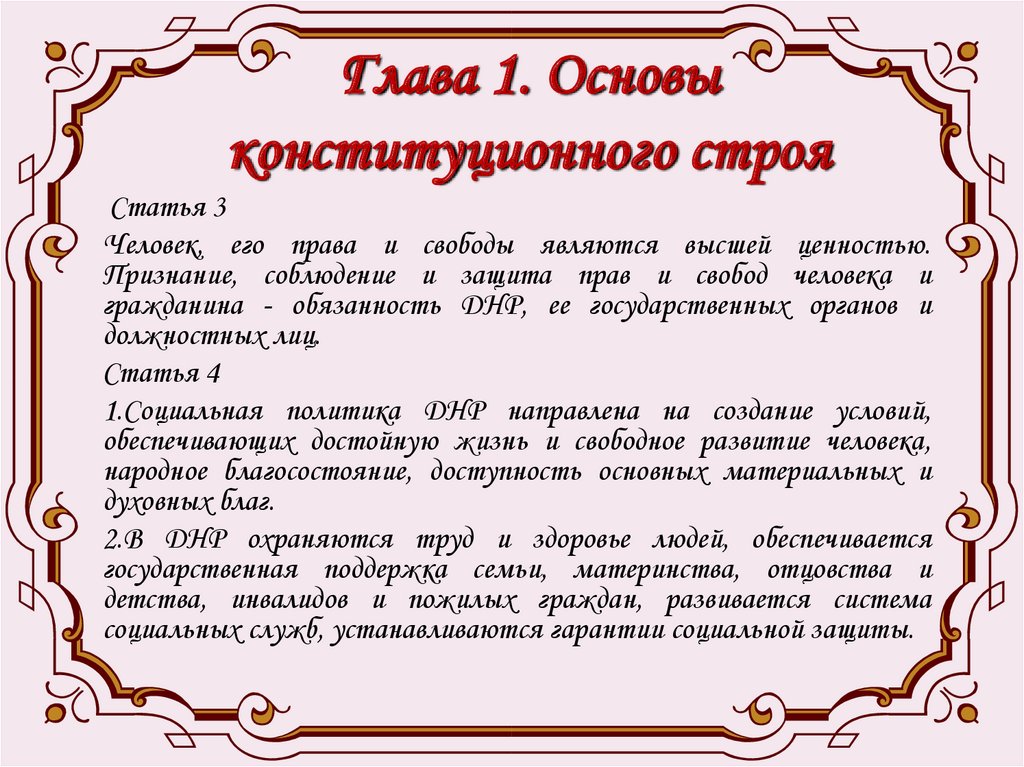 Глава 1. Основы конституционного строя

Статья 3

Человек, его права и свободы являются высшей ценностью. Признание, соблюдение и защита прав и свобод человека и гражданина - обязанность ДНР, ее государственных органов и должностных лиц.

Статья 4

1.Социальная политика ДНР направлена на создание условий, обеспечивающих достойную жизнь и свободное развитие человека, народное благосостояние, доступность основных материальных и духовных благ.

2.В ДНР охраняются труд и здоровье людей, обеспечивается государственная поддержка семьи, материнства, отцовства и детства, инвалидов и пожилых граждан, развивается система социальных служб, устанавливаются гарантии социальной защиты.